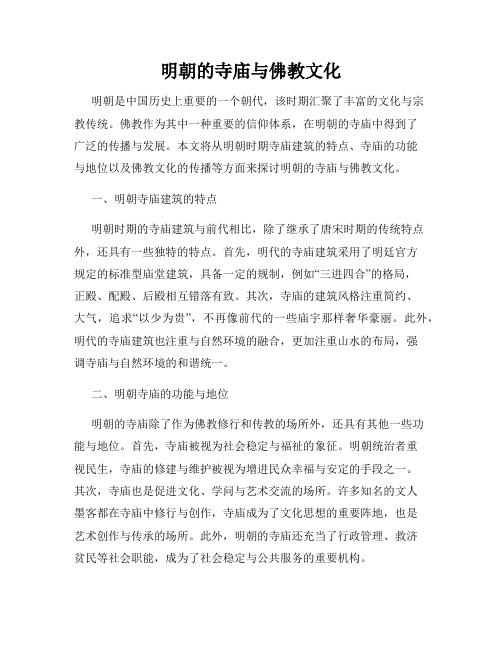 明朝的寺庙与佛教文化

明朝是中国历史上重要的一个朝代，该时期汇聚了丰富的文化与宗教传统。佛教作为其中一种重要的信仰体系，在明朝的寺庙中得到了广泛的传播与发展。本文将从明朝时期寺庙建筑的特点、寺庙的功能与地位以及佛教文化的传播等方面来探讨明朝的寺庙与佛教文化。

一、明朝寺庙建筑的特点

明朝时期的寺庙建筑与前代相比，除了继承了唐宋时期的传统特点外，还具有一些独特的特点。首先，明代的寺庙建筑采用了明廷官方规定的标准型庙堂建筑，具备一定的规制，例如“三进四合”的格局，正殿、配殿、后殿相互错落有致。其次，寺庙的建筑风格注重简约、大气，追求“以少为贵”，不再像前代的一些庙宇那样奢华豪丽。此外，明代的寺庙建筑也注重与自然环境的融合，更加注重山水的布局，强调寺庙与自然环境的和谐统一。

二、明朝寺庙的功能与地位

明朝的寺庙除了作为佛教修行和传教的场所外，还具有其他一些功能与地位。首先，寺庙被视为社会稳定与福祉的象征。明朝统治者重视民生，寺庙的修建与维护被视为增进民众幸福与安定的手段之一。其次，寺庙也是促进文化、学问与艺术交流的场所。许多知名的文人墨客都在寺庙中修行与创作，寺庙成为了文化思想的重要阵地，也是艺术创作与传承的场所。此外，明朝的寺庙还充当了行政管理、救济贫民等社会职能，成为了社会稳定与公共服务的重要机构。